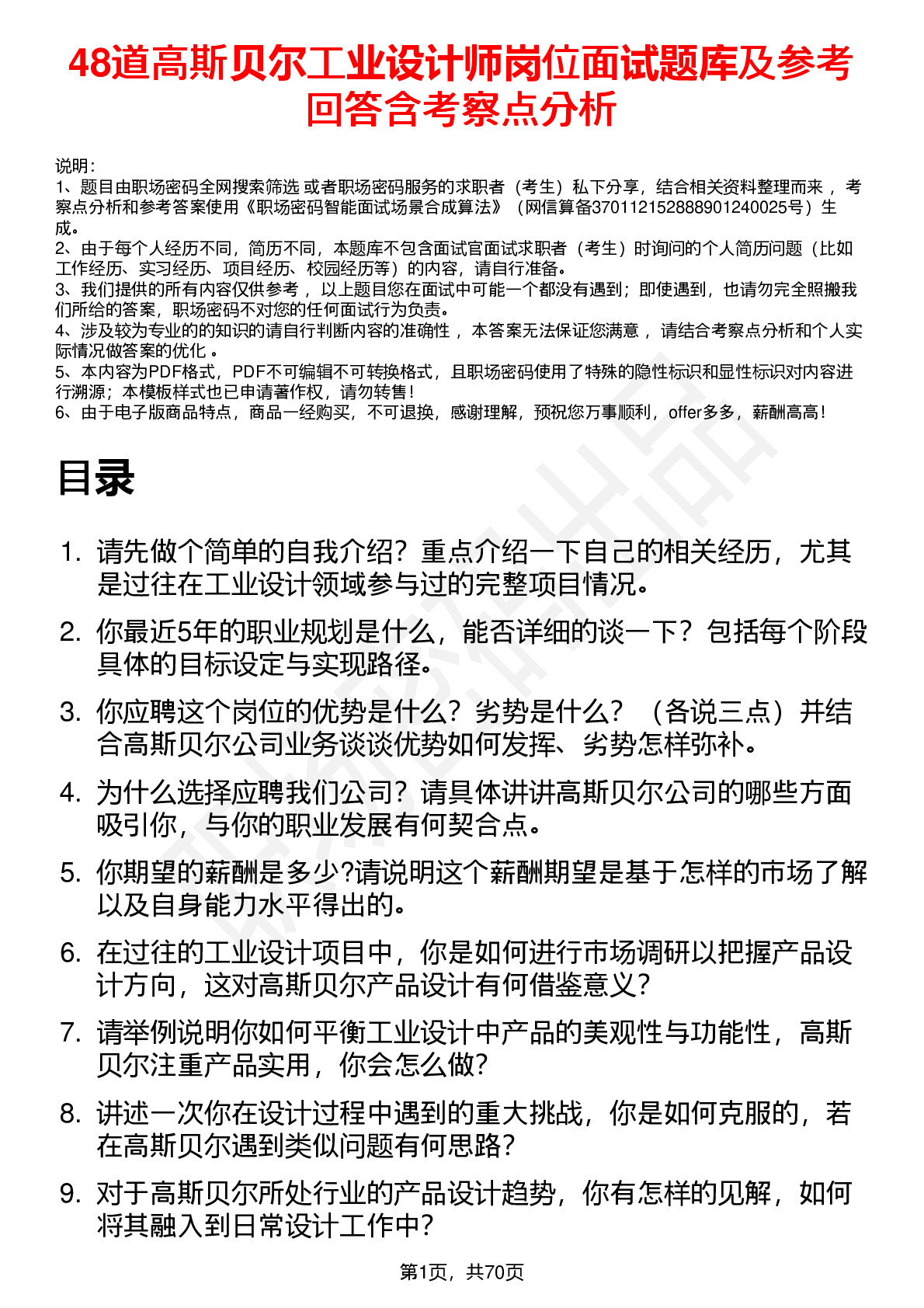 48道高斯贝尔工业设计师岗位面试题库及参考回答含考察点分析

说明：
1、题目由职场密码全网搜索筛选 或者职场密码服务的求职者（考生）私下分享，结合相关资料整理而来， 考察点分析和参考答案使用《职场密码智能面试场景合成算法》（网信算备370112152888901240025号）生成。
2、由于每个人经历不同，简历不同，本题库不包含面试官面试求职者（考生）时询问的个人简历问题（比如工作经历、实习经历、项目经历、校园经历等）的内容，请自行准备。
3、我们提供的所有内容仅供参考， 以上题目您在面试中可能一个都没有遇到；即使遇到，也请勿完全照搬我们所给的答案，职场密码不对您的任何面试行为负责。
4、涉及较为专业的的知识的请自行判断内容的准确性， 本答案无法保证您满意， 请结合考察点分析和个人实际情况做答案的优化 。
5、本内容为PDF格式，PDF不可编辑不可转换格式，且职场密码使用了特殊的隐性标识和显性标识对内容进行溯源；本模板样式也已申请著作权，请勿转售！
6、由于电子版商品特点，商品一经购买，不可退换，感谢理解，预祝您万事顺利，offer多多，薪酬高高！

目录

1. 请先做个简单的自我介绍？重点介绍一下自己的相关经历，尤其是过往在工业设计领域参与过的完整项目情况。
2. 你最近5年的职业规划是什么，能否详细的谈一下？包括每个阶段具体的目标设定与实现路径。
3. 你应聘这个岗位的优势是什么？劣势是什么？（各说三点）并结合高斯贝尔公司业务谈谈优势如何发挥、劣势怎样弥补。
4. 为什么选择应聘我们公司？请具体讲讲高斯贝尔公司的哪些方面吸引你，与你的职业发展有何契合点。
5. 你期望的薪酬是多少?请说明这个薪酬期望是基于怎样的市场了解以及自身能力水平得出的。
6. 在过往的工业设计项目中，你是如何进行市场调研以把握产品设计方向，这对高斯贝尔产品设计有何借鉴意义？
7. 请举例说明你如何平衡工业设计中产品的美观性与功能性，高斯贝尔注重产品实用，你会怎么做？
8. 讲述一次你在设计过程中遇到的重大挑战，你是如何克服的，若在高斯贝尔遇到类似问题有何思路？
9. 对于高斯贝尔所处行业的产品设计趋势，你有怎样的见解，如何将其融入到日常设计工作中？

第1页，共70页